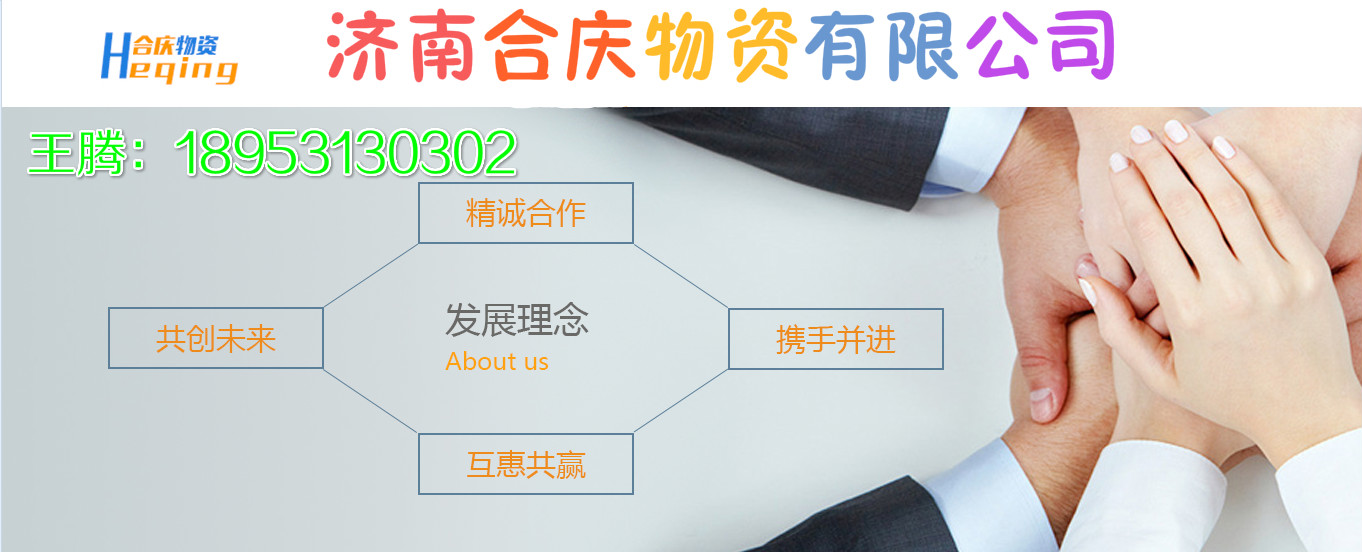 合庆物资
Heqing
济南合庆物资有限公司

王腾：18953130302

精诚合作

共创未来

发展理念
About us

携手并进

互惠共赢